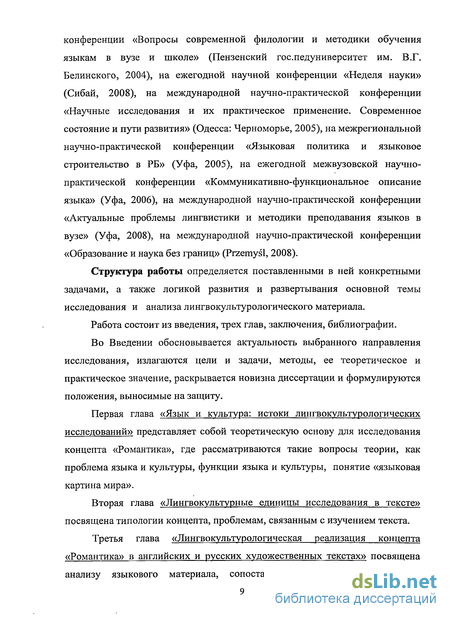 конференции «Вопросы современной филологии и методики обучения языкам в вузе и школе» (Пензенский гос.педуниверситет им. В.Г. Белинского, 2004), на ежегодной научной конференции «Неделя науки» (Сибай, 2008), на международной научно-практической конференции «Научные исследования и их практическое применение. Современное состояние и пути развития» (Одесса: Черноморье, 2005), на межрегиональной научно-практической конференции «Языковая политика и языковое строительство в РБ» (Уфа, 2005), на ежегодной межвузовской научно-практической конференции «Коммуникативно-функциональное описание языка» (Уфа, 2006), на международной научно-практической конференции «Актуальные проблемы лингвистики и методики преподавания языков в вузе» (Уфа, 2008), на международной научно-практической конференции «Образование и наука без границ» (Przemyśl, 2008).

Структура работы определяется поставленными в ней конкретными задачами, а также логикой развития и развертывания основной темы исследования и анализа лингвокультурологического материала.

Работа состоит из введения, трех глав, заключения, библиографии.

Во Введении обосновывается актуальность выбранного направления исследования, излагаются цели и задачи, методы, ее теоретическое и практическое значение, раскрывается новизна диссертации и формулируются положения, выносимые на защиту.

Первая глава «Язык и культура: истоки лингвокультурологических исследований» представляет собой теоретическую основу для исследования концепта «Романтика», где рассматриваются такие вопросы теории, как проблема языка и культуры, функции языка и культуры, понятие «языковая картина мира».

Вторая глава «Лингвокультурные единицы исследования в тексте» посвящена типологии концепта, проблемам, связанным с изучением текста.

Третья глава «Лингвокультурологическая реализация концепта «Романтика» в английских и русских художественных текстах» посвящена анализу языкового материала, сопоста

9

dsLib.net
библиотека диссертаций